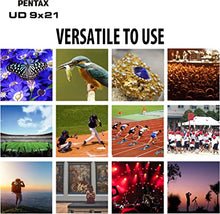 PENTAX
UD 9x21

VERSATILE TO USE